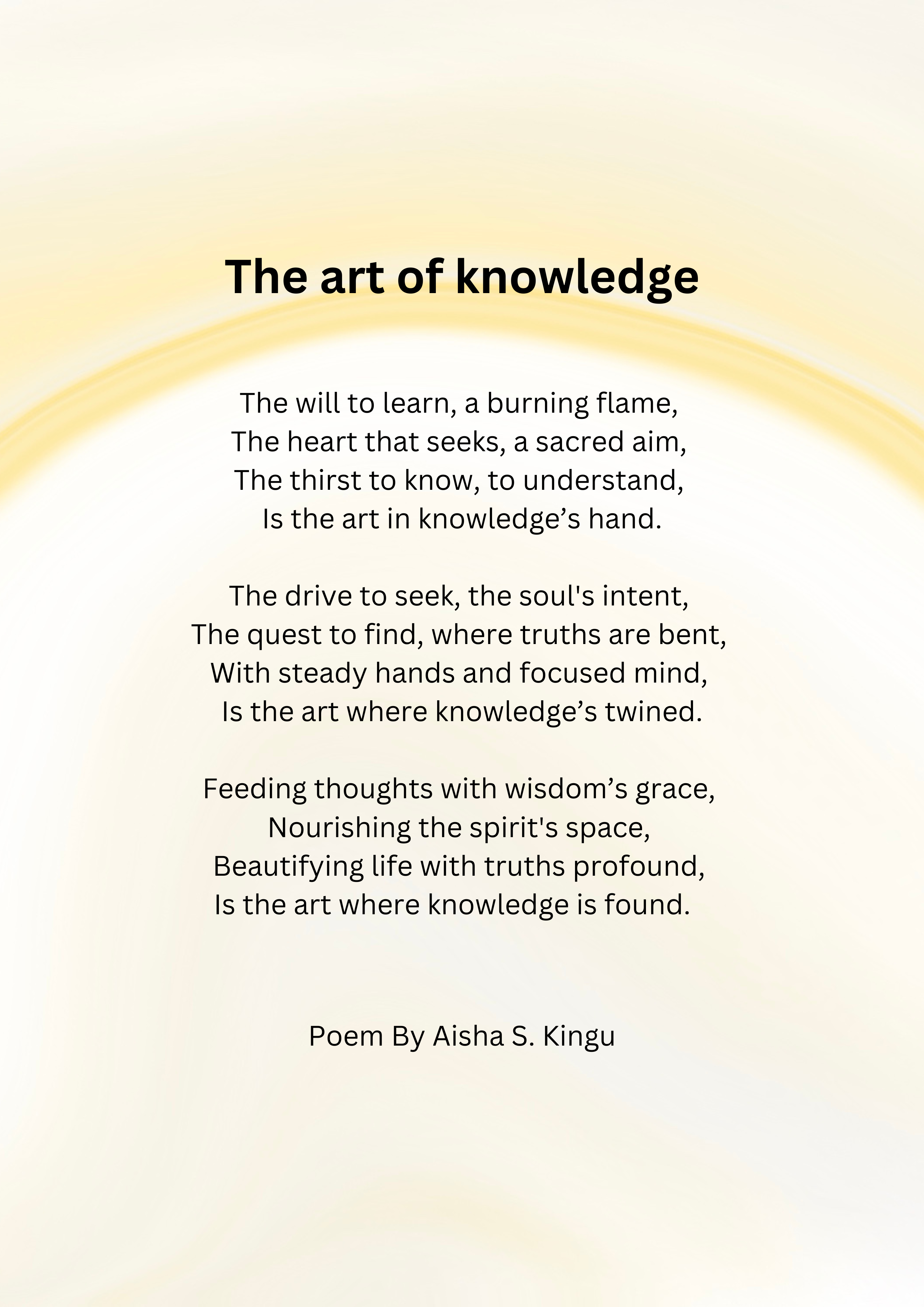 The art of knowledge

The will to learn, a burning flame,
The heart that seeks, a sacred aim,
The thirst to know, to understand,
Is the art in knowledge's hand.

The drive to seek, the soul's intent,
The quest to find, where truths are bent,
With steady hands and focused mind,
Is the art where knowledge's twined.

Feeding thoughts with wisdom's grace,
Nourishing the spirit's space,
Beautifying life with truths profound,
Is the art where knowledge is found.

Poem By Aisha S. Kingu